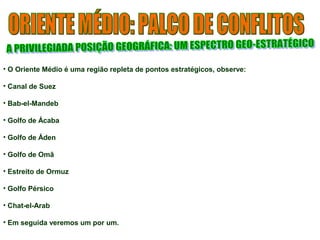 ORIENTE MÉDIO: PALCO DE CONFLITOS

A PRIVILEGIADA POSIÇÃO GEOGRÁFICA: UM ESPECTRO GEO-ESTRATÉGICO

• O Oriente Médio é uma região repleta de pontos estratégicos, observe:

• Canal de Suez

• Bab-el-Mandeb

• Golfo de Ácaba

• Golfo de Áden

• Golfo de Omã

• Estreito de Ormuz

• Golfo Pérsico

• Chat-el-Arab

• Em seguida veremos um por um.